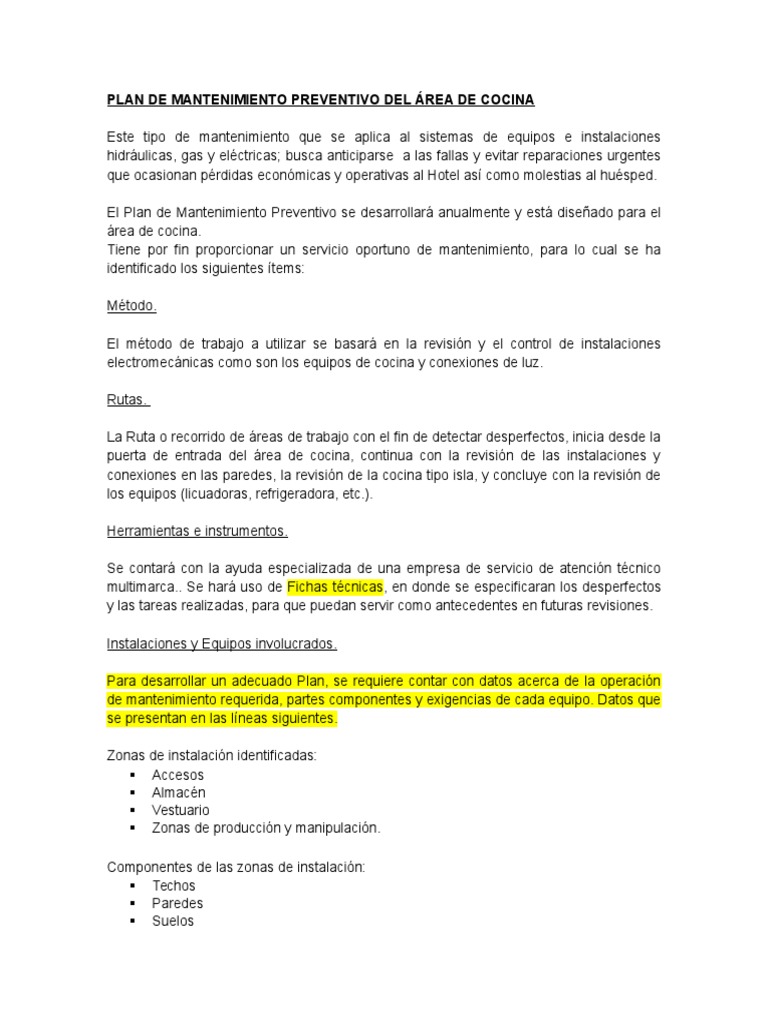 PLAN DE MANTENIMIENTO PREVENTIVO DEL ÁREA DE COCINA

Este tipo de mantenimiento que se aplica al sistemas de equipos e instalaciones hidráulicas, gas y eléctricas; busca anticiparse a las fallas y evitar reparaciones urgentes que ocasionan pérdidas económicas y operativas al Hotel así como molestias al huésped.

El Plan de Mantenimiento Preventivo se desarrollará anualmente y está diseñado para el área de cocina.
Tiene por fin proporcionar un servicio oportuno de mantenimiento, para lo cual se ha identificado los siguientes ítems:

Método.

El método de trabajo a utilizar se basará en la revisión y el control de instalaciones electromecánicas como son los equipos de cocina y conexiones de luz.

Rutas.

La Ruta o recorrido de áreas de trabajo con el fin de detectar desperfectos, inicia desde la puerta de entrada del área de cocina, continua con la revisión de las instalaciones y conexiones en las paredes, la revisión de la cocina tipo isla, y concluye con la revisión de los equipos (licuadoras, refrigeradora, etc.).

Herramientas e instrumentos.

Se contará con la ayuda especializada de una empresa de servicio de atención técnico multimarca.. Se hará uso de Fichas técnicas, en donde se especificaran los desperfectos y las tareas realizadas, para que puedan servir como antecedentes en futuras revisiones.

Instalaciones y Equipos involucrados.

Para desarrollar un adecuado Plan, se requiere contar con datos acerca de la operación de mantenimiento requerida, partes componentes y exigencias de cada equipo. Datos que se presentan en las líneas siguientes.

Zonas de instalación identificadas:
▪ Accesos
▪ Almacén
▪ Vestuario
▪ Zonas de producción y manipulación.

Componentes de las zonas de instalación:
▪ Techos
▪ Paredes
▪ Suelos